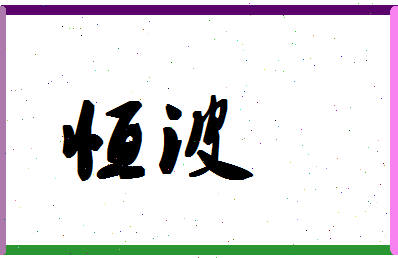 恒波